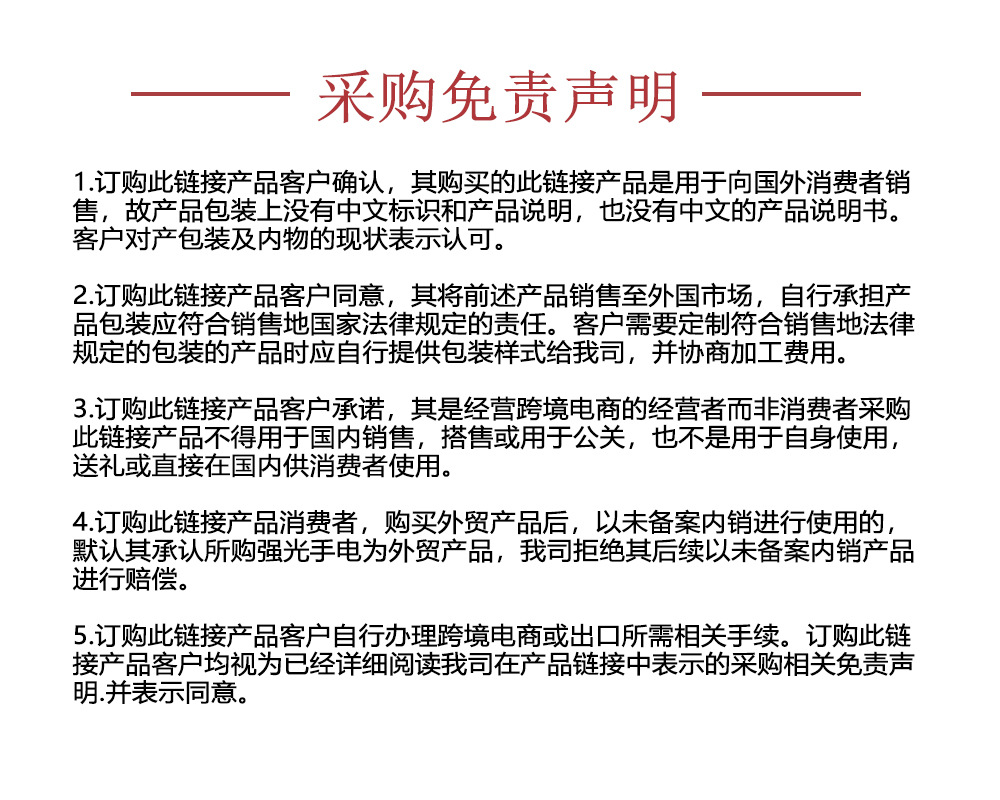 采购免责声明

1.订购此链接产品客户确认，其购买的此链接产品是用于向国外消费者销售，故产品包装上没有中文标识和产品说明，也没有中文的产品说明书。客户对产包装及内物的现状表示认可。

2.订购此链接产品客户同意，其将前述产品销售至外国市场，自行承担产品包装应符合销售地国家法律规定的责任。客户需要定制符合销售地法律规定的包装的产品时应自行提供包装样式给我司，并协商加工费用。

3.订购此链接产品客户承诺，其是经营跨境电商的经营者而非消费者采购此链接产品不得用于国内销售，搭售或用于公关，也不是用于自身使用，送礼或直接在国内供消费者使用。

4.订购此链接产品消费者，购买外贸产品后，以未备案内销进行使用的，默认其承认所购强光手电为外贸产品，我司拒绝其后续以未备案内销产品进行赔偿。

5.订购此链接产品客户自行办理跨境电商或出口所需相关手续。订购此链接产品客户均视为已经详细阅读我司在产品链接中表示的采购相关免责声明.并表示同意。